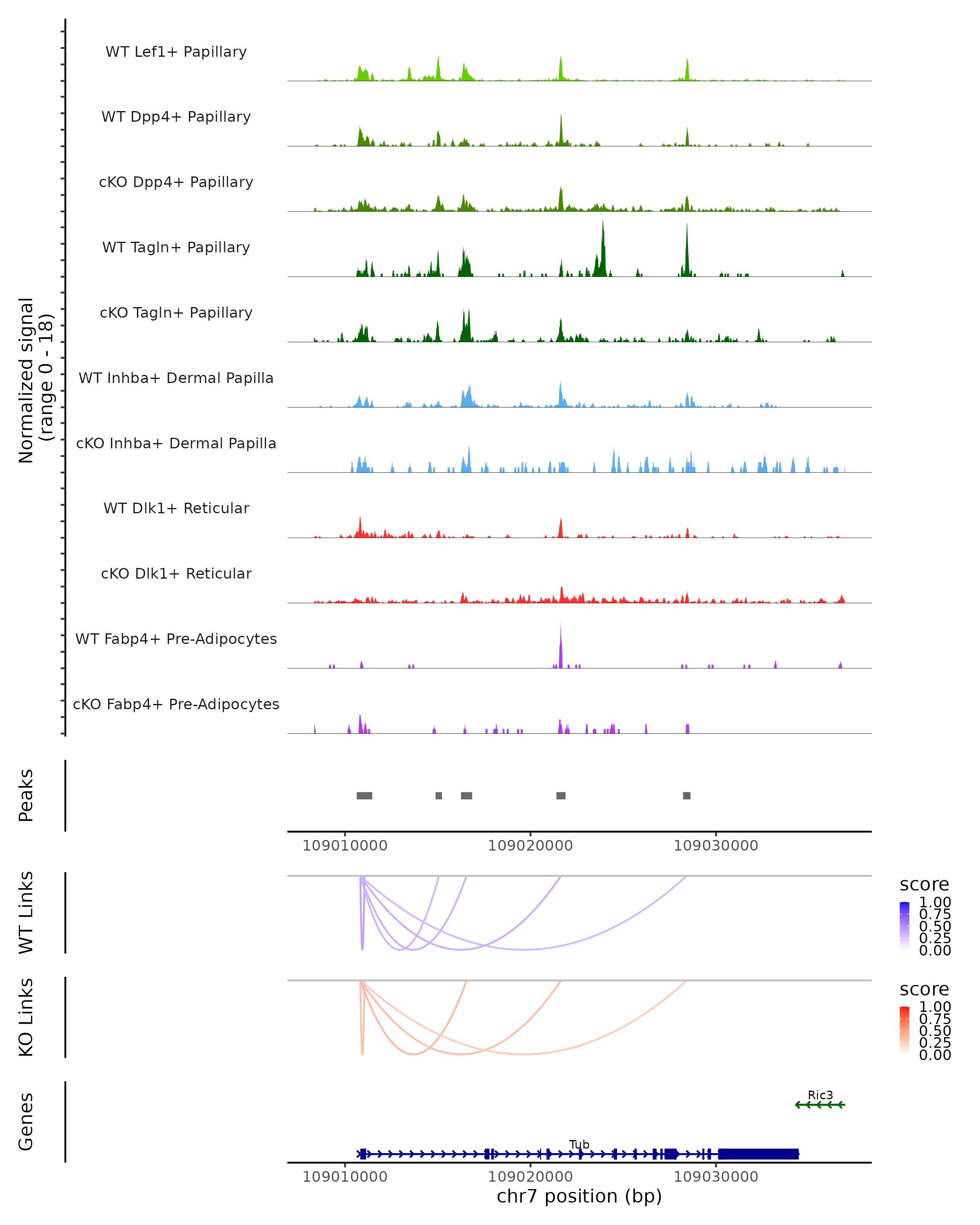 Normalized signal
(range 0 - 18)

WT Lef1+ Papillary

WT Dpp4+ Papillary

cKO Dpp4+ Papillary

WT Tagln+ Papillary

cKO Tagln+ Papillary

WT Inhba+ Dermal Papilla

cKO Inhba+ Dermal Papilla

WT Dlk1+ Reticular

cKO Dlk1+ Reticular

WT Fabp4+ Pre-Adipocytes

cKO Fabp4+ Pre-Adipocytes

Peaks

109010000 109020000 109030000

WT Links

score
1.00
0.75
0.50
0.25
0.00

KO Links

score
1.00
0.75
0.50
0.25
0.00

Genes

Ric3

Tub

109010000 109020000 109030000
chr7 position (bp)